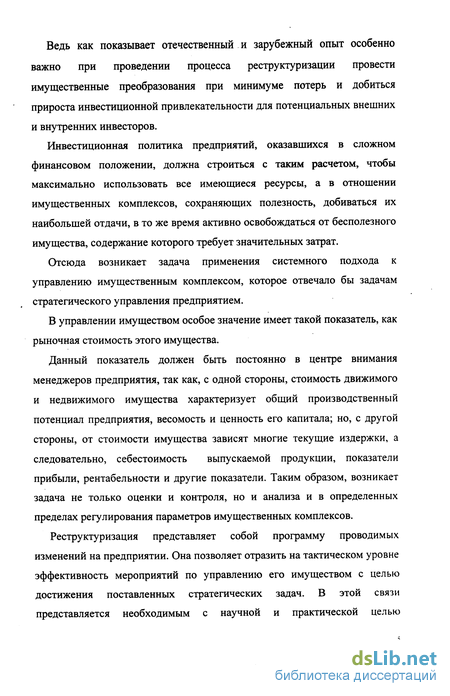 Ведь как показывает отечественный и зарубежный опыт особенно важно при проведении процесса реструктуризации провести имущественные преобразования при минимуме потерь и добиться прироста инвестиционной привлекательности для потенциальных внешних и внутренних инвесторов.

Инвестиционная политика предприятий, оказавшихся в сложном финансовом положении, должна строиться с таким расчетом, чтобы максимально использовать все имеющиеся ресурсы, а в отношении имущественных комплексов, сохраняющих полезность, добиваться их наибольшей отдачи, в то же время активно освобождаться от бесполезного имущества, содержание которого требует значительных затрат.

Отсюда возникает задача применения системного подхода к управлению имущественным комплексом, которое отвечало бы задачам стратегического управления предприятием.

В управлении имуществом особое значение имеет такой показатель, как рыночная стоимость этого имущества.

Данный показатель должен быть постоянно в центре внимания менеджеров предприятия, так как, с одной стороны, стоимость движимого и недвижимого имущества характеризует общий производственный потенциал предприятия, весомость и ценность его капитала; но, с другой стороны, от стоимости имущества зависят многие текущие издержки, а следовательно, себестоимость выпускаемой продукции, показатели прибыли, рентабельности и другие показатели. Таким образом, возникает задача не только оценки и контроля, но и анализа и в определенных пределах регулирования параметров имущественных комплексов.

Реструктуризация представляет собой программу проводимых изменений на предприятии. Она позволяет отразить на тактическом уровне эффективность мероприятий по управлению его имуществом с целью достижения поставленных стратегических задач. В этой связи представляется необходимым с научной и практической целью

dsLib.net
библиотека диссертаций